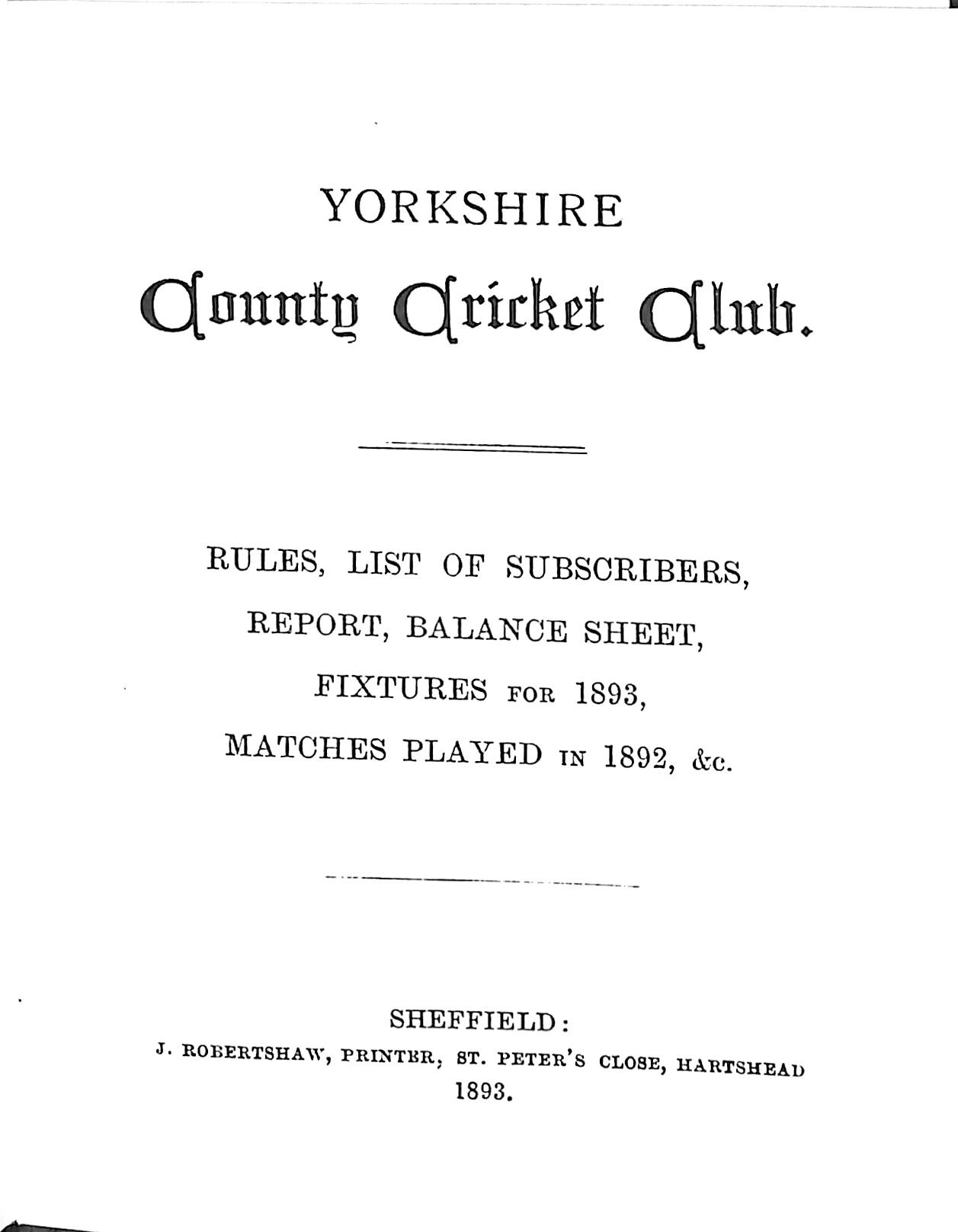 YORKSHIRE

County Cricket Club.

RULES, LIST OF SUBSCRIBERS, REPORT, BALANCE SHEET, FIXTURES FOR 1893, MATCHES PLAYED IN 1892, &c.

SHEFFIELD:
J. ROBERTSHAW, PRINTER, ST. PETER'S CLOSE, HARTSHEAD
1893.